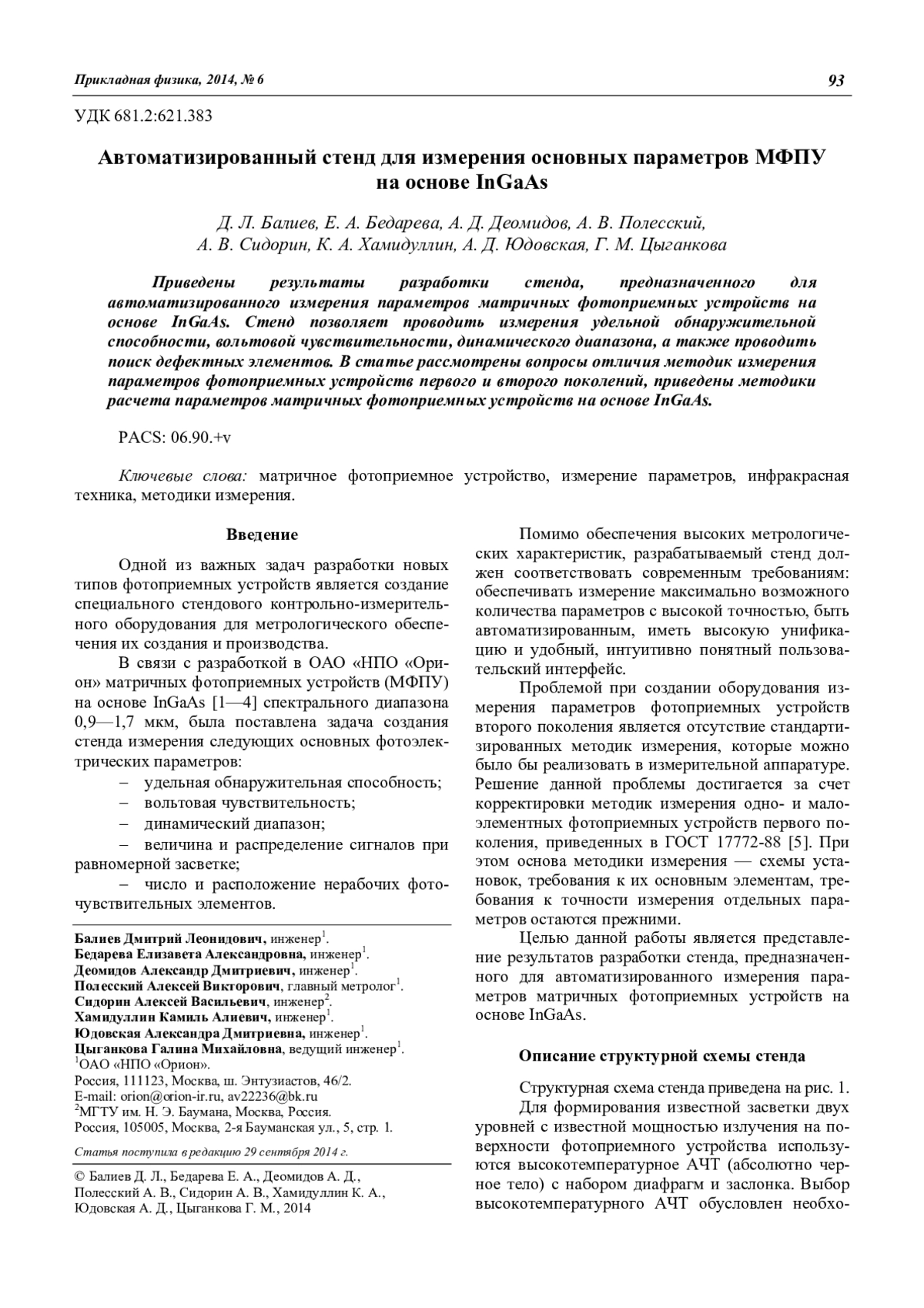 Прикладная физика, 2014, № 6

93

УДК 681.2:621.383

Автоматизированный стенд для измерения основных параметров МФПУ на основе InGaAs

Д. Л. Балиев, Е. А. Бедарева, А. Д. Деомидов, А. В. Полесский, А. В. Сидорин, К. А. Хамидуллин, А. Д. Юдовская, Г. М. Цыганкова

Приведены результаты разработки стенда, предназначенного для автоматизированного измерения параметров матричных фотоприемных устройств на основе InGaAs. Стенд позволяет проводить измерения удельной обнаружительной способности, вольтовой чувствительности, динамического диапазона, а также проводить поиск дефектных элементов. В статье рассмотрены вопросы отличия методик измерения параметров фотоприемных устройств первого и второго поколений, приведены методики расчета параметров матричных фотоприемных устройств на основе InGaAs.

PACS: 06.90.+v

Ключевые слова: матричное фотоприемное устройство, измерение параметров, инфракрасная техника, методики измерения.

Введение

Одной из важных задач разработки новых типов фотоприемных устройств является создание специального стендового контрольно-измерительного оборудования для метрологического обеспечения их создания и производства.

В связи с разработкой в ОАО «НПО «Орион» матричных фотоприемных устройств (МФПУ) на основе InGaAs [1—4] спектрального диапазона 0,9—1,7 мкм, была поставлена задача создания стенда измерения следующих основных фотоэлектрических параметров:

– удельная обнаружительная способность;

– вольтовая чувствительность;

– динамический диапазон;

– величина и распределение сигналов при равномерной засветке;

– число и расположение нерабочих фоточувствительных элементов.

Балиев Дмитрий Леонидович, инженер$^1$.
Бедарева Елизавета Александровна, инженер$^1$.
Деомидов Александр Дмитриевич, инженер$^1$.
Полесский Алексей Викторович, главный метролог$^1$.
Сидорин Алексей Васильевич, инженер$^2$.
Хамидуллин Камиль Алиевич, инженер$^1$.
Юдовская Александра Дмитриевна, инженер$^1$.
Цыганкова Галина Михайловна, ведущий инженер$^1$.
$^1$ОАО «НПО «Орион».
Россия, 111123, Москва, ш. Энтузиастов, 46/2.
E-mail: orion@orion-ir.ru, av22236@bk.ru
$^2$МГТУ им. Н. Э. Баумана, Москва, Россия.
Россия, 105005, Москва, 2-я Бауманская ул., 5, стр. 1.

Статья поступила в редакцию 29 сентября 2014 г.

© Балиев Д. Л., Бедарева Е. А., Деомидов А. Д., Полесский А. В., Сидорин А. В., Хамидуллин К. А., Юдовская А. Д., Цыганкова Г. М., 2014

Помимо обеспечения высоких метрологических характеристик, разрабатываемый стенд должен соответствовать современным требованиям: обеспечивать измерение максимально возможного количества параметров с высокой точностью, быть автоматизированным, иметь высокую унификацию и удобный, интуитивно понятный пользовательский интерфейс.

Проблемой при создании оборудования измерения параметров фотоприемных устройств второго поколения является отсутствие стандартизированных методик измерения, которые можно было бы реализовать в измерительной аппаратуре. Решение данной проблемы достигается за счет корректировки методик измерения одно- и малоэлементных фотоприемных устройств первого поколения, приведенных в ГОСТ 17772-88 [5]. При этом основа методики измерения — схемы установок, требования к их основным элементам, требования к точности измерения отдельных параметров остаются прежними.

Целью данной работы является представление результатов разработки стенда, предназначенного для автоматизированного измерения параметров матричных фотоприемных устройств на основе InGaAs.

Описание структурной схемы стенда

Структурная схема стенда приведена на рис. 1.

Для формирования известной засветки двух уровней с известной мощностью излучения на поверхности фотоприемного устройства используются высокотемпературное АЧТ (абсолютно черное тело) с набором диафрагм и заслонка. Выбор высокотемпературного АЧТ обусловлен необхо-